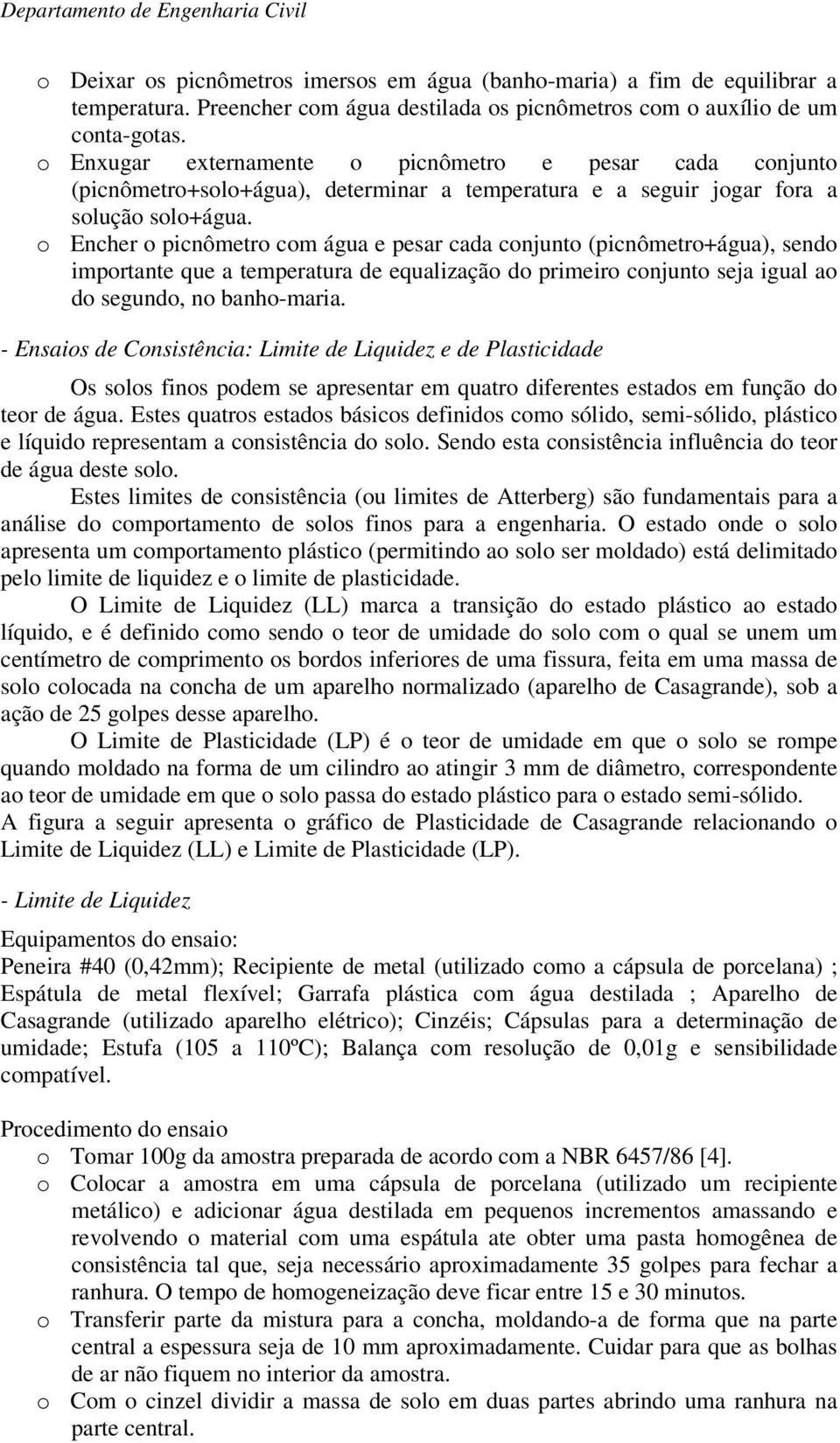 Departamento de Engenharia Civil

o Deixar os picnômetros imersos em água (banho-maria) a fim de equilibrar a temperatura. Preencher com água destilada os picnômetros com o auxílio de um conta-gotas.
o Enxugar externamente o picnômetro e pesar cada conjunto (picnômetro+solo+água), determinar a temperatura e a seguir jogar fora a solução solo+água.
o Encher o picnômetro com água e pesar cada conjunto (picnômetro+água), sendo importante que a temperatura de equalização do primeiro conjunto seja igual ao do segundo, no banho-maria.

- Ensaios de Consistência: Limite de Liquidez e de Plasticidade

Os solos finos podem se apresentar em quatro diferentes estados em função do teor de água. Estes quatros estados básicos definidos como sólido, semi-sólido, plástico e líquido representam a consistência do solo. Sendo esta consistência influência do teor de água deste solo.

Estes limites de consistência (ou limites de Atterberg) são fundamentais para a análise do comportamento de solos finos para a engenharia. O estado onde o solo apresenta um comportamento plástico (permitindo ao solo ser moldado) está delimitado pelo limite de liquidez e o limite de plasticidade.

O Limite de Liquidez (LL) marca a transição do estado plástico ao estado líquido, e é definido como sendo o teor de umidade do solo com o qual se unem um centímetro de comprimento os bordos inferiores de uma fissura, feita em uma massa de solo colocada na concha de um aparelho normalizado (aparelho de Casagrande), sob a ação de 25 golpes desse aparelho.

O Limite de Plasticidade (LP) é o teor de umidade em que o solo se rompe quando moldado na forma de um cilindro ao atingir 3 mm de diâmetro, correspondente ao teor de umidade em que o solo passa do estado plástico para o estado semi-sólido.
A figura a seguir apresenta o gráfico de Plasticidade de Casagrande relacionando o Limite de Liquidez (LL) e Limite de Plasticidade (LP).

- Limite de Liquidez

Equipamentos do ensaio:
Peneira #40 (0,42mm); Recipiente de metal (utilizado como a cápsula de porcelana) ; Espátula de metal flexível; Garrafa plástica com água destilada ; Aparelho de Casagrande (utilizado aparelho elétrico); Cinzéis; Cápsulas para a determinação de umidade; Estufa (105 a 110ºC); Balança com resolução de 0,01g e sensibilidade compatível.

Procedimento do ensaio
o Tomar 100g da amostra preparada de acordo com a NBR 6457/86 [4].
o Colocar a amostra em uma cápsula de porcelana (utilizado um recipiente metálico) e adicionar água destilada em pequenos incrementos amassando e revolvendo o material com uma espátula ate obter uma pasta homogênea de consistência tal que, seja necessário aproximadamente 35 golpes para fechar a ranhura. O tempo de homogeneização deve ficar entre 15 e 30 minutos.
o Transferir parte da mistura para a concha, moldando-a de forma que na parte central a espessura seja de 10 mm aproximadamente. Cuidar para que as bolhas de ar não fiquem no interior da amostra.
o Com o cinzel dividir a massa de solo em duas partes abrindo uma ranhura na parte central.